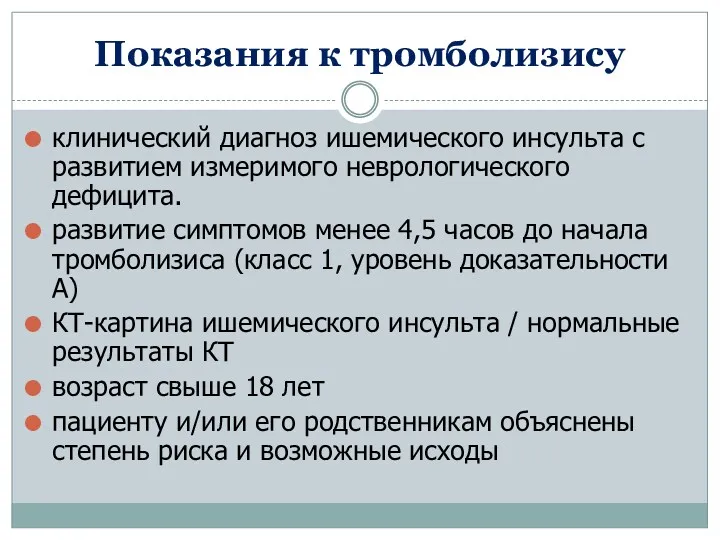 Показания к тромболизису

- клинический диагноз ишемического инсульта с развитием измеримого неврологического дефицита.
- развитие симптомов менее 4,5 часов до начала тромболизиса (класс 1, уровень доказательности А)
- КТ-картина ишемического инсульта / нормальные результаты КТ
- возраст свыше 18 лет
- пациенту и/или его родственникам объяснены степень риска и возможные исходы